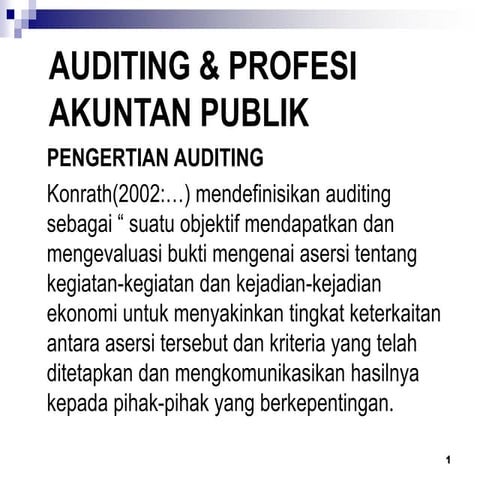 AUDITING & PROFESI AKUNTAN PUBLIK

PENGERTIAN AUDITING

Konrath(2002:…) mendefinisikan auditing sebagai “ suatu objektif mendapatkan dan mengevaluasi bukti mengenai asersi tentang kegiatan-kegiatan dan kejadian-kejadian ekonomi untuk menyakinkan tingkat keterkaitan antara asersi tersebut dan kriteria yang telah ditetapkan dan mengkomunikasikan hasilnya kepada pihak-pihak yang berkepentingan.

1